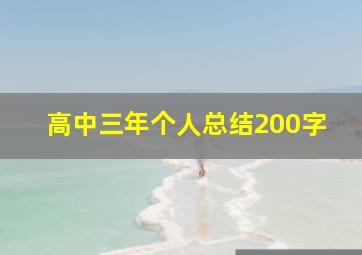 高中三年个人总结200字